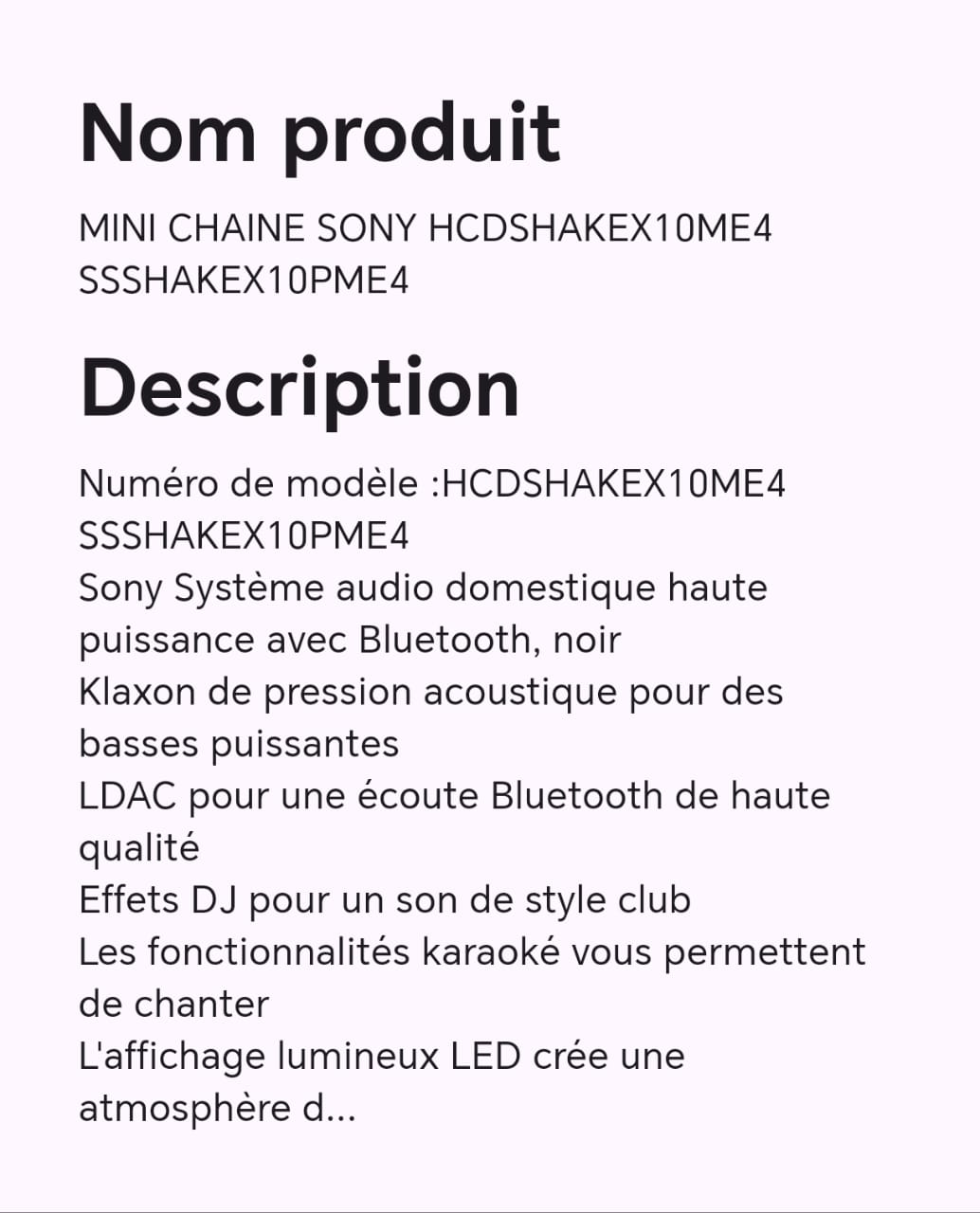 Nom produit

MINI CHAINE SONY HCDSHAKEX10ME4 SSSHAKEX10PME4

Description

Numéro de modèle :HCDSHAKEX10ME4 SSSHAKEX10PME4
Sony Système audio domestique haute puissance avec Bluetooth, noir
Klaxon de pression acoustique pour des basses puissantes
LDAC pour une écoute Bluetooth de haute qualité
Effets DJ pour un son de style club
Les fonctionnalités karaoké vous permettent de chanter
L'affichage lumineux LED crée une atmosphère d...